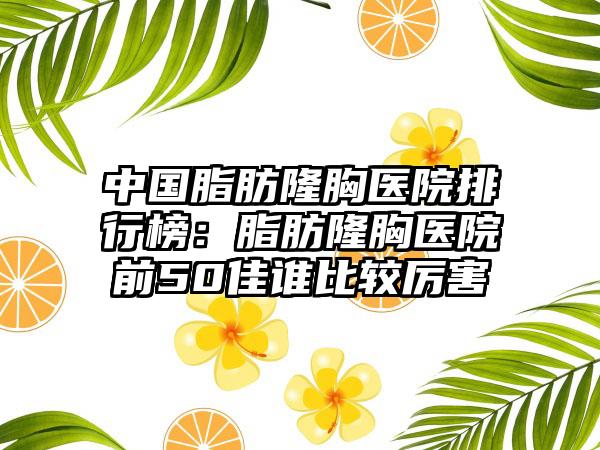 中国脂肪隆胸医院排行榜：脂肪隆胸医院前50佳谁比较厉害